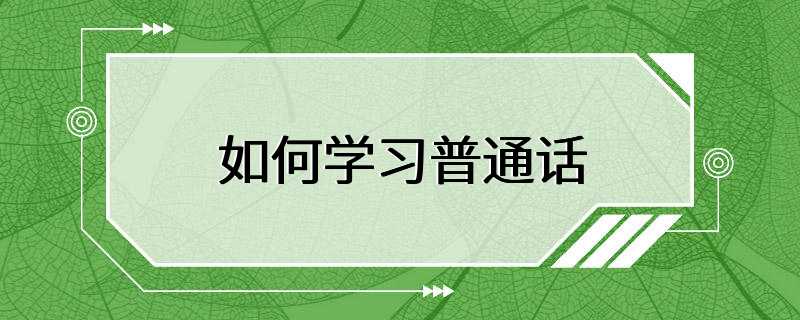 如何学习普通话